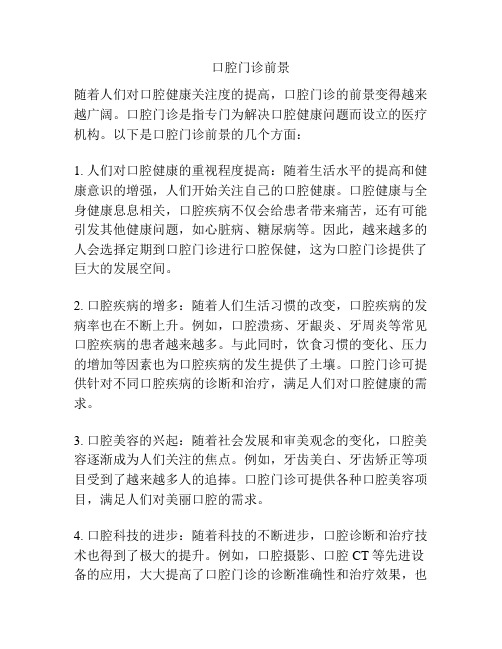 口腔门诊前景

随着人们对口腔健康关注度的提高，口腔门诊的前景变得越来越广阔。口腔门诊是指专门为解决口腔健康问题而设立的医疗机构。以下是口腔门诊前景的几个方面：

1. 人们对口腔健康的重视程度提高：随着生活水平的提高和健康意识的增强，人们开始关注自己的口腔健康。口腔健康与全身健康息息相关，口腔疾病不仅会给患者带来痛苦，还有可能引发其他健康问题，如心脏病、糖尿病等。因此，越来越多的人会选择定期到口腔门诊进行口腔保健，这为口腔门诊提供了巨大的发展空间。

2. 口腔疾病的增多：随着人们生活习惯的改变，口腔疾病的发病率也在不断上升。例如，口腔溃疡、牙龈炎、牙周炎等常见口腔疾病的患者越来越多。与此同时，饮食习惯的变化、压力的增加等因素也为口腔疾病的发生提供了土壤。口腔门诊可提供针对不同口腔疾病的诊断和治疗，满足人们对口腔健康的需求。

3. 口腔美容的兴起：随着社会发展和审美观念的变化，口腔美容逐渐成为人们关注的焦点。例如，牙齿美白、牙齿矫正等项目受到了越来越多人的追捧。口腔门诊可提供各种口腔美容项目，满足人们对美丽口腔的需求。

4. 口腔科技的进步：随着科技的不断进步，口腔诊断和治疗技术也得到了极大的提升。例如，口腔摄影、口腔 CT 等先进设备的应用，大大提高了口腔门诊的诊断准确性和治疗效果，也